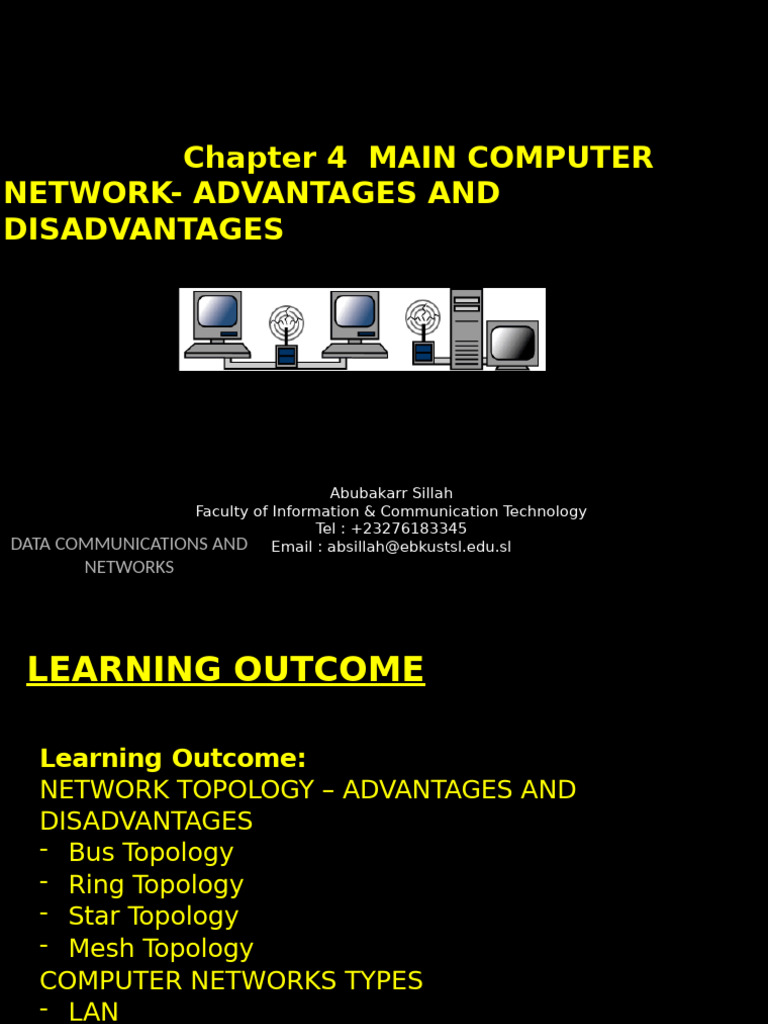 Chapter 4 MAIN COMPUTER NETWORK- ADVANTAGES AND DISADVANTAGES

Abubakarr Sillah
Faculty of Information & Communication Technology
Tel : +23276183345
Email : absillah@ebkustsl.edu.sl

DATA COMMUNICATIONS AND NETWORKS

LEARNING OUTCOME

Learning Outcome:
NETWORK TOPOLOGY – ADVANTAGES AND DISADVANTAGES
- Bus Topology
- Ring Topology
- Star Topology
- Mesh Topology
COMPUTER NETWORKS TYPES
- LAN